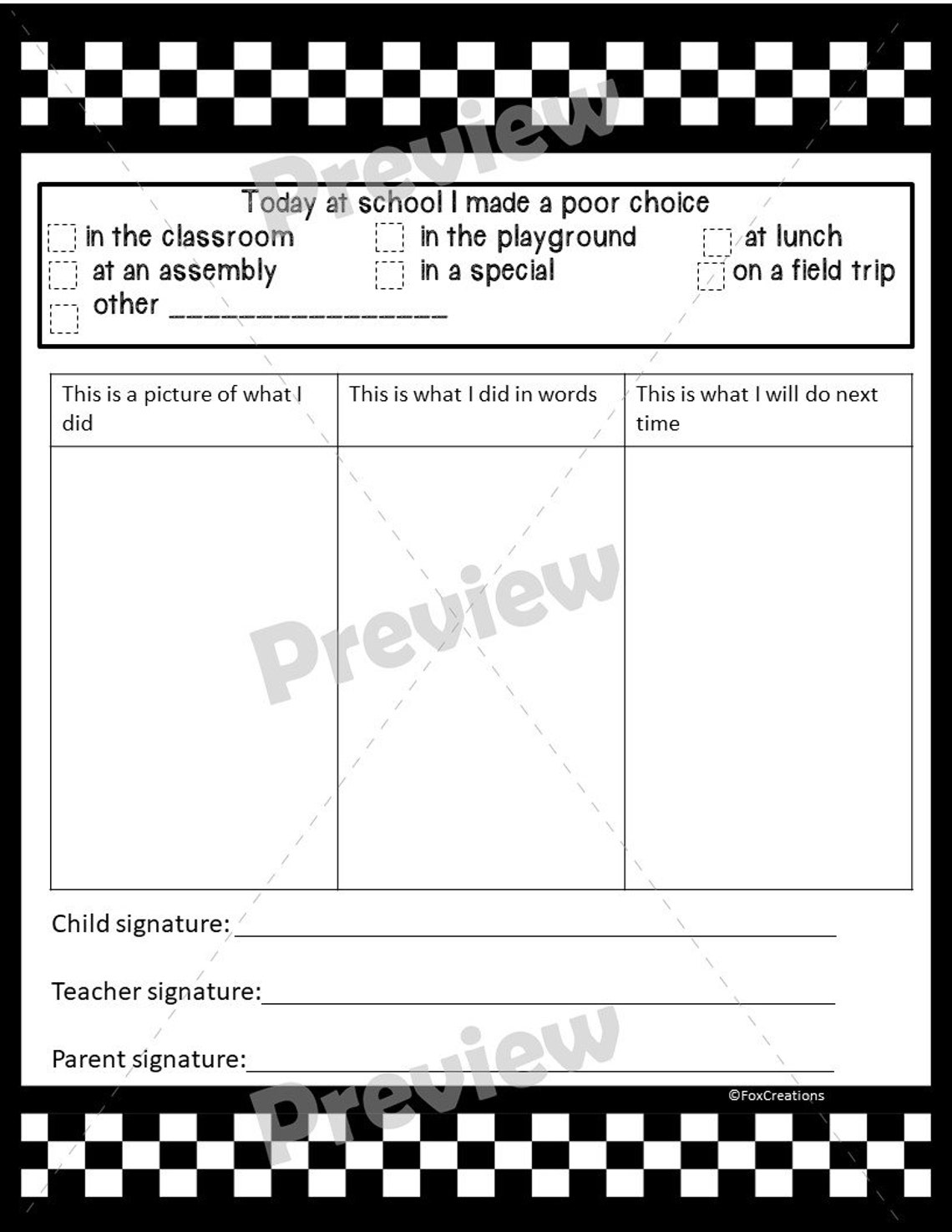 Today at school I made a poor choice
☐ in the classroom ☐ in the playground ☐ at lunch
☐ at an assembly ☐ in a special ☐ on a field trip
☐ other ____

| This is a picture of what I did | This is what I did in words | This is what I will do next time |
|---|---|---|
| | | |

Child signature: ____

Teacher signature: ____

Parent signature: ____

©FoxCreations

Preview